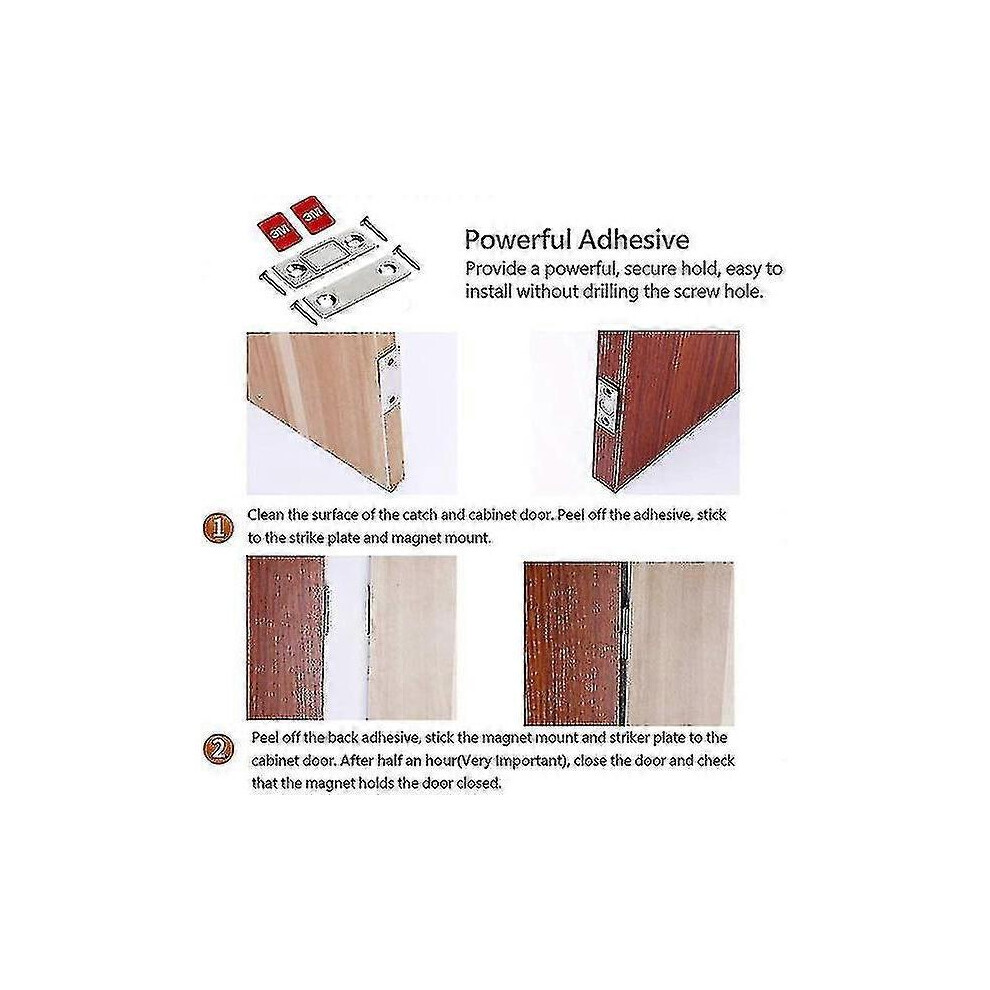 Powerful Adhesive

Provide a powerful, secure hold, easy to install without drilling the screw hole.

1 Clean the surface of the catch and cabinet door. Peel off the adhesive, stick to the strike plate and magnet mount.

2 Peel off the back adhesive, stick the magnet mount and striker plate to the cabinet door. After half an hour(Very Important), close the door and check that the magnet holds the door closed.